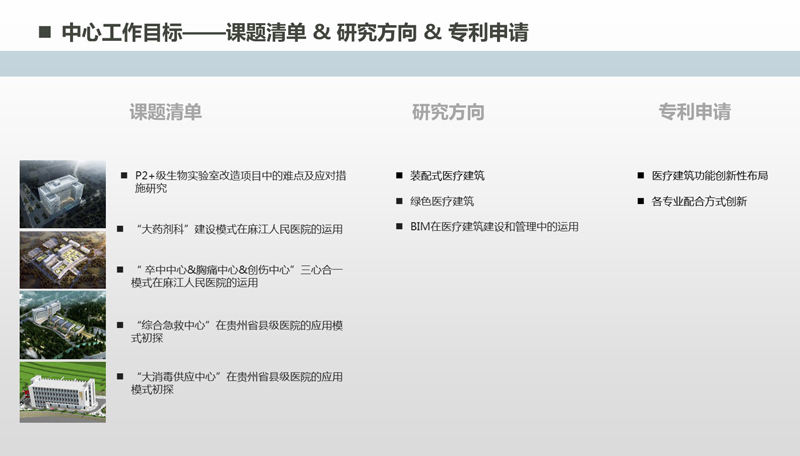 ■ 中心工作目标——课题清单 & 研究方向 & 专利申请

课题清单

■ P2+级生物实验室改造项目中的难点及应对措施研究

■ “大药剂科”建设模式在麻江人民医院的运用

■ “卒中中心&胸痛中心&创伤中心”三心合一模式在麻江人民医院的运用

■ “综合急救中心”在贵州省县级医院的应用模式初探

■ “大消毒供应中心”在贵州省县级医院的应用模式初探

研究方向

■ 装配式医疗建筑

■ 绿色医疗建筑

■ BIM在医疗建筑建设和管理中的运用

专利申请

■ 医疗建筑功能创新性布局

■ 各专业配合方式创新